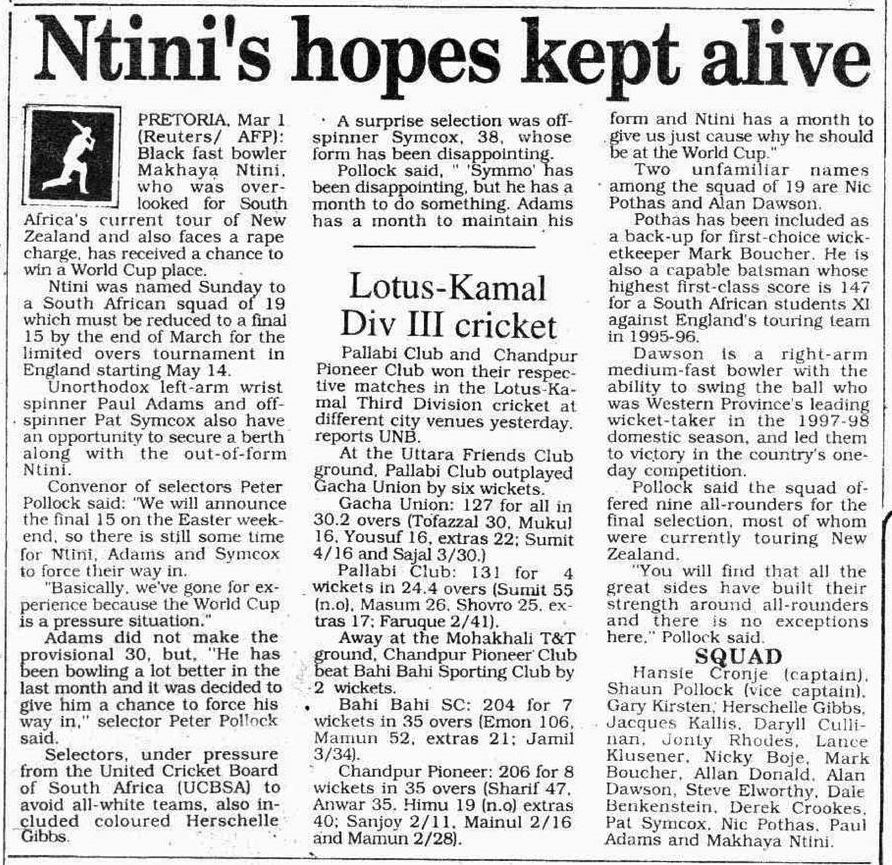 Ntini's hopes kept alive

PRETORIA, Mar 1 (Reuters/ AFP): Black fast bowler Makhaya Ntini, who was overlooked for South Africa's current tour of New Zealand and also faces a rape charge, has received a chance to win a World Cup place.

Ntini was named Sunday to a South African squad of 19 which must be reduced to a final 15 by the end of March for the limited overs tournament in England starting May 14.

Unorthodox left-arm wrist spinner Paul Adams and off-spinner Pat Symcox also have an opportunity to secure a berth along with the out-of-form Ntini.

Convenor of selectors Peter Pollock said: "We will announce the final 15 on the Easter weekend, so there is still some time for Ntini, Adams and Symcox to force their way in.

"Basically, we've gone for experience because the World Cup is a pressure situation."

Adams did not make the provisional 30, but, "He has been bowling a lot better in the last month and it was decided to give him a chance to force his way in," selector Peter Pollock said.

Selectors, under pressure from the United Cricket Board of South Africa (UCBSA) to avoid all-white teams, also included coloured Herschelle Gibbs.

A surprise selection was off-spinner Symcox, 38, whose form has been disappointing.

Pollock said, " 'Symmo' has been disappointing, but he has a month to do something. Adams has a month to maintain his form and Ntini has a month to give us just cause why he should be at the World Cup."

Two unfamiliar names among the squad of 19 are Nic Pothas and Alan Dawson.

Pothas has been included as a back-up for first-choice wicketkeeper Mark Boucher. He is also a capable batsman whose highest first-class score is 147 for a South African students XI against England's touring team in 1995-96.

Dawson is a right-arm medium-fast bowler with the ability to swing the ball who was Western Province's leading wicket-taker in the 1997-98 domestic season, and led them to victory in the country's one-day competition.

Pollock said the squad offered nine all-rounders for the final selection, most of whom were currently touring New Zealand.

"You will find that all the great sides have built their strength around all-rounders and there is no exceptions here," Pollock said.

SQUAD

Hansie Cronje (captain), Shaun Pollock (vice captain), Gary Kirsten, Herschelle Gibbs, Jacques Kallis, Daryll Cullinan, Jonty Rhodes, Lance Klusener, Nicky Boje, Mark Boucher, Allan Donald, Alan Dawson, Steve Elworthy, Dale Benkenstein, Derek Crookes, Pat Symcox, Nic Pothas, Paul Adams and Makhaya Ntini.

Lotus-Kamal Div III cricket

Pallabi Club and Chandpur Pioneer Club won their respective matches in the Lotus-Kamal Third Division cricket at different city venues yesterday, reports UNB.

At the Uttara Friends Club ground, Pallabi Club outplayed Gacha Union by six wickets.

Gacha Union: 127 for all in 30.2 overs (Tofazzal 30, Mukul 16, Yousuf 16, extras 22; Sumit 4/16 and Sajal 3/30.)

Pallabi Club: 131 for 4 wickets in 24.4 overs (Sumit 55 (n.o), Masum 26, Shovro 25, extras 17; Faruque 2/41).

Away at the Mohakhali T&T ground, Chandpur Pioneer Club beat Bahi Bahi Sporting Club by 2 wickets.

Bahi Bahi SC: 204 for 7 wickets in 35 overs (Emon 106, Mamun 52, extras 21; Jamil 3/34).

Chandpur Pioneer: 206 for 8 wickets in 35 overs (Sharif 47, Anwar 35, Himu 19 (n.o) extras 40; Sanjoy 2/11, Mainul 2/16 and Mamun 2/28).